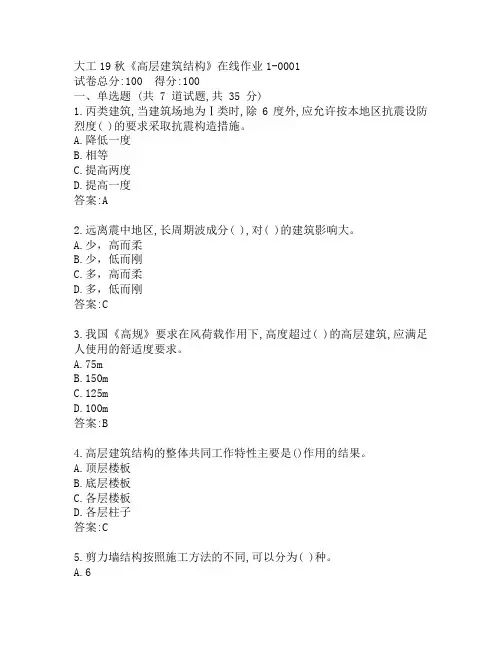 大工 19 秋《高层建筑结构》在线作业 1-0001
试卷总分:100 得分:100
一、单选题 (共 7 道试题,共 35 分)
1.丙类建筑,当建筑场地为Ⅰ类时,除 6 度外,应允许按本地区抗震设防烈度( )的要求采取抗震构造措施。
A.降低一度
B.相等
C.提高两度
D.提高一度
答案:A

2.远离震中地区,长周期波成分( ),对( )的建筑影响大。
A.少,高而柔
B.少,低而刚
C.多,高而柔
D.多,低而刚
答案:C

3.我国《高规》要求在风荷载作用下,高度超过( )的高层建筑,应满足人使用的舒适度要求。
A.75m
B.150m
C.125m
D.100m
答案:B

4.高层建筑结构的整体共同工作特性主要是()作用的结果。
A.顶层楼板
B.底层楼板
C.各层楼板
D.各层柱子
答案:C

5.剪力墙结构按照施工方法的不同,可以分为( )种。
A.6